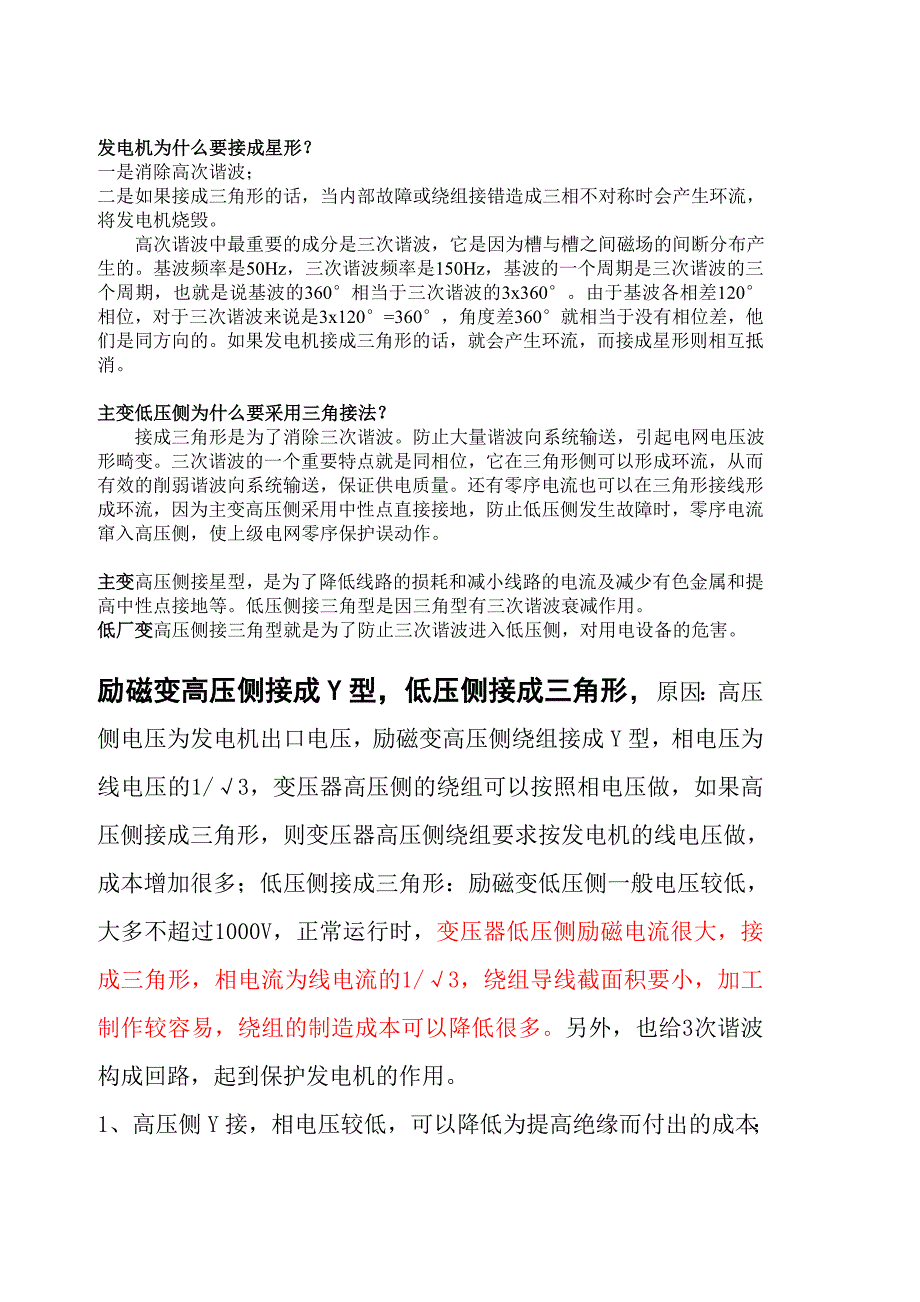 发电机为什么要接成星形？
一是消除高次谐波；
二是如果接成三角形的话，当内部故障或绕组接错造成三相不对称时会产生环流，将发电机烧毁。

高次谐波中最重要的成分是三次谐波，它是因为槽与槽之间磁场的间断分布产生的。基波频率是50Hz，三次谐波频率是150Hz，基波的一个周期是三次谐波的三个周期，也就是说基波的360°相当于三次谐波的3x360°。由于基波各相差120°相位，对于三次谐波来说是3x120°=360°，角度差360°就相当于没有相位差，他们是同方向的。如果发电机接成三角形的话，就会产生环流，而接成星形则相互抵消。

主变低压侧为什么要采用三角接法？
接成三角形是为了消除三次谐波。防止大量谐波向系统输送，引起电网电压波形畸变。三次谐波的一个重要特点就是同相位，它在三角形侧可以形成环流，从而有效的削弱谐波向系统输送，保证供电质量。还有零序电流也可以在三角形接线形成环流，因为主变高压侧采用中性点直接接地，防止低压侧发生故障时，零序电流窜入高压侧，使上级电网零序保护误动作。

主变高压侧接星型，是为了降低线路的损耗和减小线路的电流及减少有色金属和提高中性点接地等。低压侧接三角型是因三角型有三次谐波衰减作用。
低厂变高压侧接三角型就是为了防止三次谐波进入低压侧，对用电设备的危害。

励磁变高压侧接成Y型，低压侧接成三角形，原因：高压侧电压为发电机出口电压，励磁变高压侧绕组接成Y型，相电压为线电压的1/√3，变压器高压侧的绕组可以按照相电压做，如果高压侧接成三角形，则变压器高压侧绕组要求按发电机的线电压做，成本增加很多；低压侧接成三角形：励磁变低压侧一般电压较低，大多不超过1000V，正常运行时，变压器低压侧励磁电流很大，接成三角形，相电流为线电流的1/√3，绕组导线截面积要小，加工制作较容易，绕组的制造成本可以降低很多。另外，也给3次谐波构成回路，起到保护发电机的作用。

1、高压侧Y接，相电压较低，可以降低为提高绝缘而付出的成本；